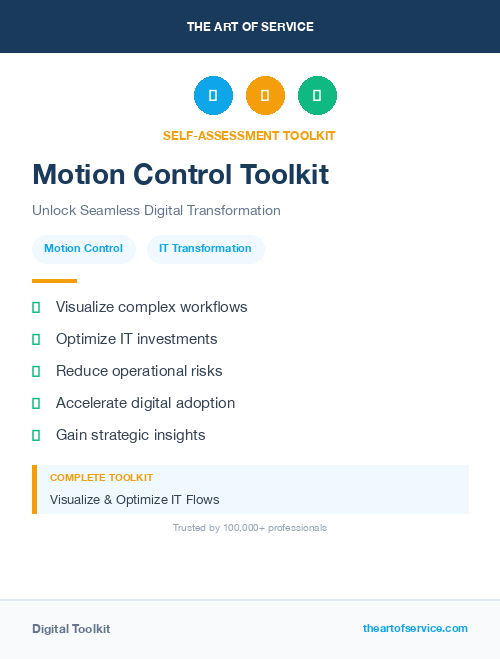 THE ART OF SERVICE

SELF-ASSESSMENT TOOLKIT

Motion Control Toolkit

Unlock Seamless Digital Transformation

Motion Control

IT Transformation

Visualize complex workflows

Optimize IT investments

Reduce operational risks

Accelerate digital adoption

Gain strategic insights

COMPLETE TOOLKIT

Visualize & Optimize IT Flows

Trusted by 100,000+ professionals

Digital Toolkit

theartofservice.com